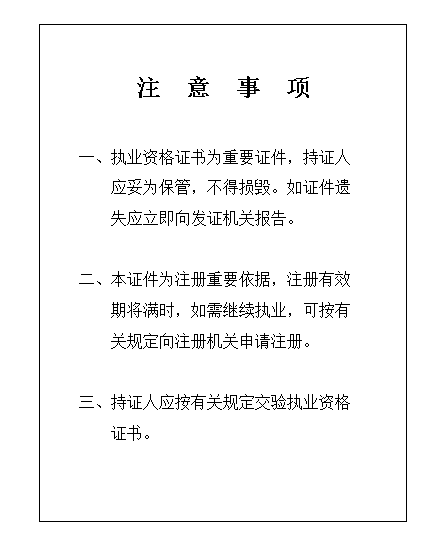 注 意 事 项

一、执业资格证书为重要证件，持证人应妥为保管，不得损毁。如证件遗失应立即向发证机关报告。

二、本证件为注册重要依据，注册有效期将满时，如需继续执业，可按有关规定向注册机关申请注册。

三、持证人应按有关规定交验执业资格证书。